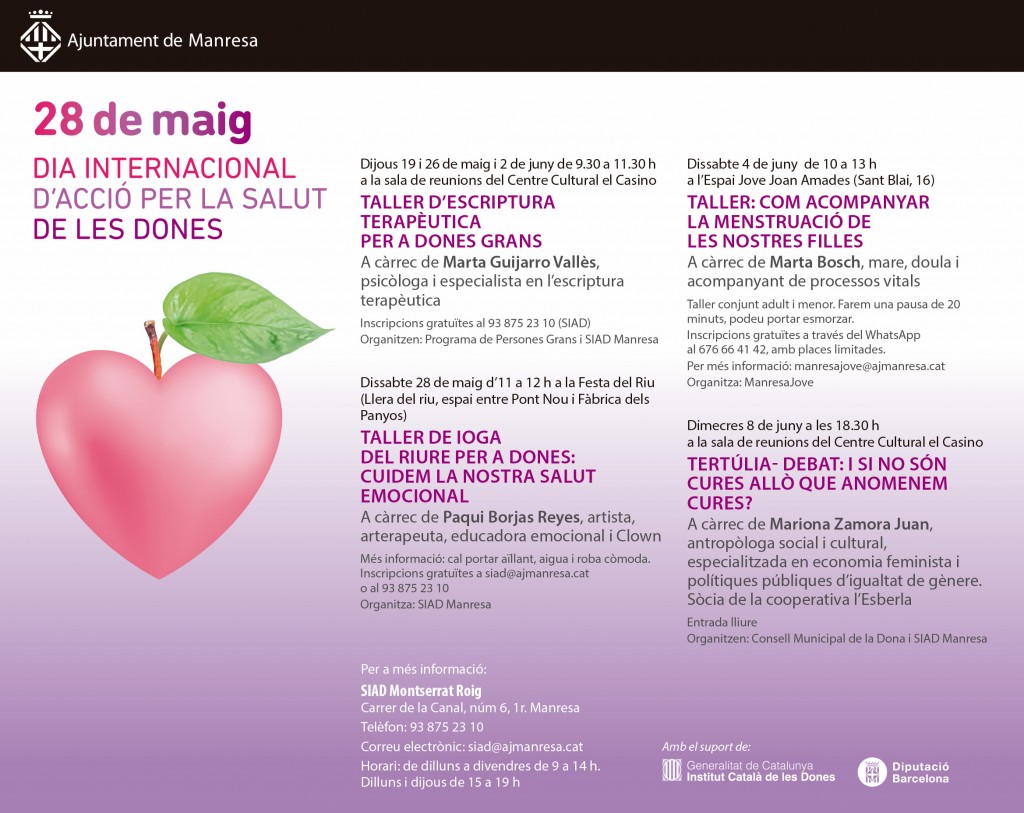 Ajuntament de Manresa

28 de maig

DIA INTERNACIONAL D'ACCIÓ PER LA SALUT DE LES DONES

Dijous 19 i 26 de maig i 2 de juny de 9.30 a 11.30 h a la sala de reunions del Centre Cultural el Casino

TALLER D'ESCRIPTURA TERAPÈUTICA PER A DONES GRANS

A càrrec de Marta Guijarro Vallès, psicòloga i especialista en l'escriptura terapèutica

Inscripcions gratuïtes al 93 875 23 10 (SIAD)
Organitzen: Programa de Persones Grans i SIAD Manresa

Dissabte 28 de maig d'11 a 12 h a la Festa del Riu (Llera del riu, espai entre Pont Nou i Fàbrica dels Panyos)

TALLER DE IOGA DEL RIURE PER A DONES: CUIDEM LA NOSTRA SALUT EMOCIONAL

A càrrec de Paqui Borjas Reyes, artista, arterapeuta, educadora emocional i Clown

Més informació: cal portar aïllant, aigua i roba còmoda.
Inscripcions gratuïtes a siad@ajmanresa.cat o al 93 875 23 10
Organitza: SIAD Manresa

Dissabte 4 de juny de 10 a 13 h a l'Espai Jove Joan Amades (Sant Blai, 16)

TALLER: COM ACOMPANYAR LA MENSTRUACIÓ DE LES NOSTRES FILLES

A càrrec de Marta Bosch, mare, doula i acompanyant de processos vitals

Taller conjunt adult i menor. Farem una pausa de 20 minuts, podeu portar esmorzar.
Inscripcions gratuïtes a través del WhatsApp al 676 66 41 42, amb places limitades.
Per més informació: manresajove@ajmanresa.cat
Organitza: ManresaJove

Dimecres 8 de juny a les 18.30 h a la sala de reunions del Centre Cultural el Casino

TERTÚLIA- DEBAT: I SI NO SÓN CURES ALLÒ QUE ANOMENEM CURES?

A càrrec de Mariona Zamora Juan, antropòloga social i cultural, especialitzada en economia feminista i polítiques públiques d'igualtat de gènere. Sòcia de la cooperativa l'Esberla

Entrada lliure
Organitzen: Consell Municipal de la Dona i SIAD Manresa

Per a més informació:
SIAD Montserrat Roig
Carrer de la Canal, núm 6, 1r. Manresa
Telèfon: 93 875 23 10
Correu electrònic: siad@ajmanresa.cat
Horari: de dilluns a divendres de 9 a 14 h. Dilluns i dijous de 15 a 19 h

Amb el suport de:
Generalitat de Catalunya
Institut Català de les Dones
Diputació Barcelona